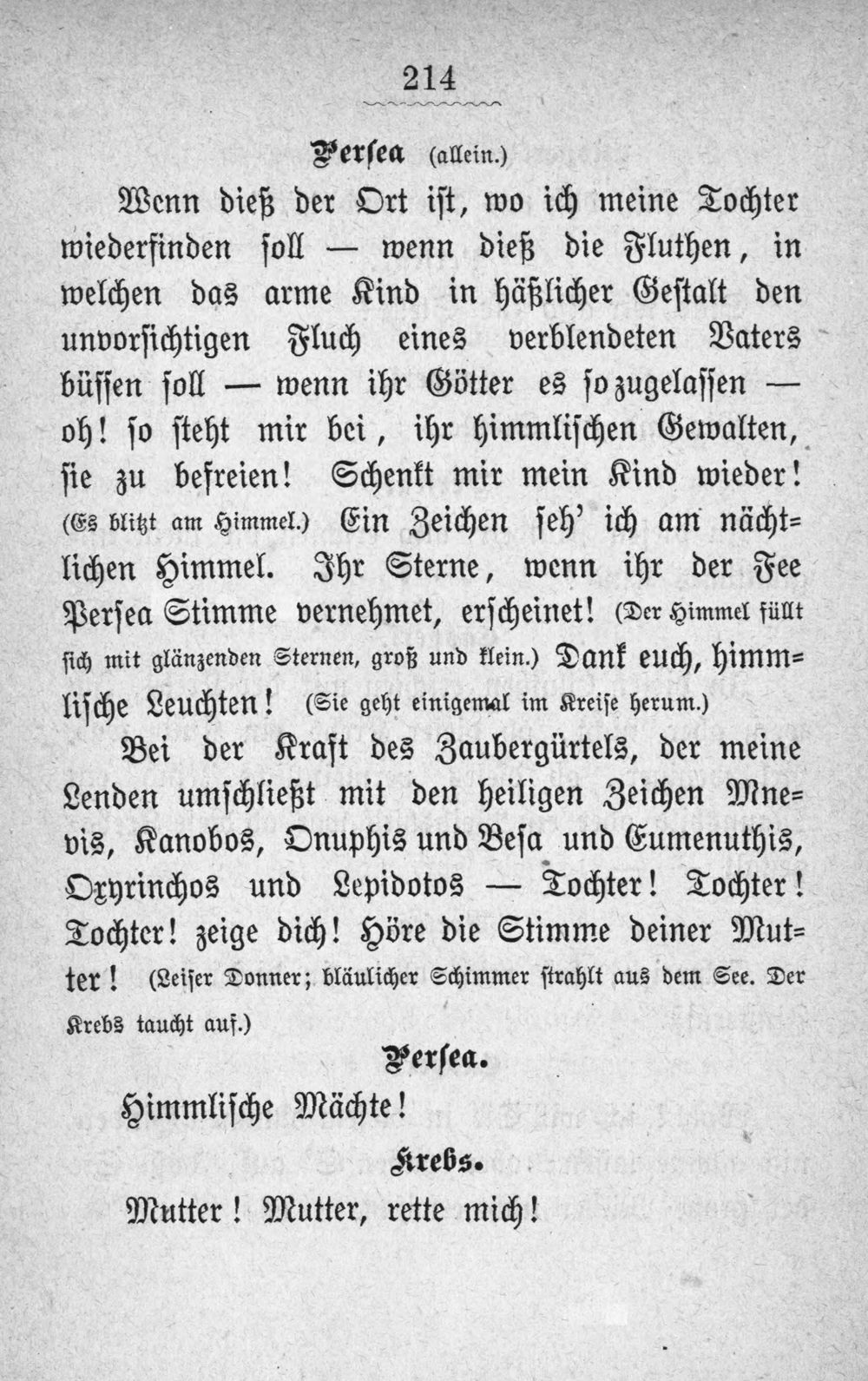 214

Persea (allein.)

Wenn dieß der Ort ist, wo ich meine Tochter wiederfinden soll — wenn dieß die Fluthen, in welchen das arme Kind in häßlicher Gestalt den unvorsichtigen Fluch eines verblendeten Vaters büssen soll — wenn ihr Götter es so zugelassen — oh! so steht mir bei, ihr himmlischen Gewalten, sie zu befreien! Schenkt mir mein Kind wieder! (Es blitzt am Himmel.) Ein Zeichen seh' ich am nächtlichen Himmel. Ihr Sterne, wenn ihr der Fee Persea Stimme vernehmet, erscheinet! (Der Himmel füllt sich mit glänzenden Sternen, groß und klein.) Dank euch, himmlische Leuchten! (Sie geht einigemal im Kreise herum.)

Bei der Kraft des Zaubergürtels, der meine Lenden umschließt mit den heiligen Zeichen Mnevis, Kanobos, Onuphis und Besa und Eumenuthis, Oxyrinchos und Lepidotos — Tochter! Tochter! Tochter! zeige dich! Höre die Stimme deiner Mutter! (Leiser Donner; bläulicher Schimmer strahlt aus dem See. Der Krebs taucht auf.)

Persea.

Himmlische Mächte!

Krebs.

Mutter! Mutter, rette mich!